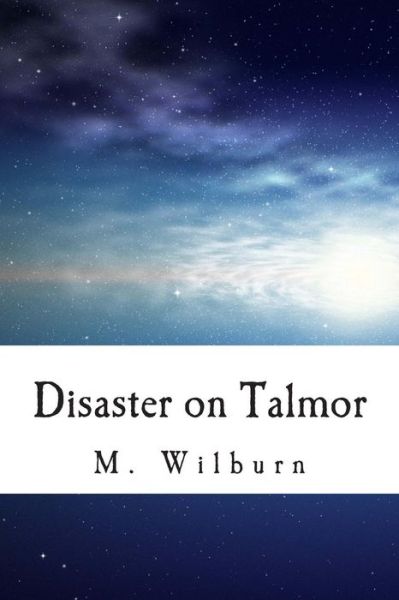 Disaster on Talmor

M. Wilburn